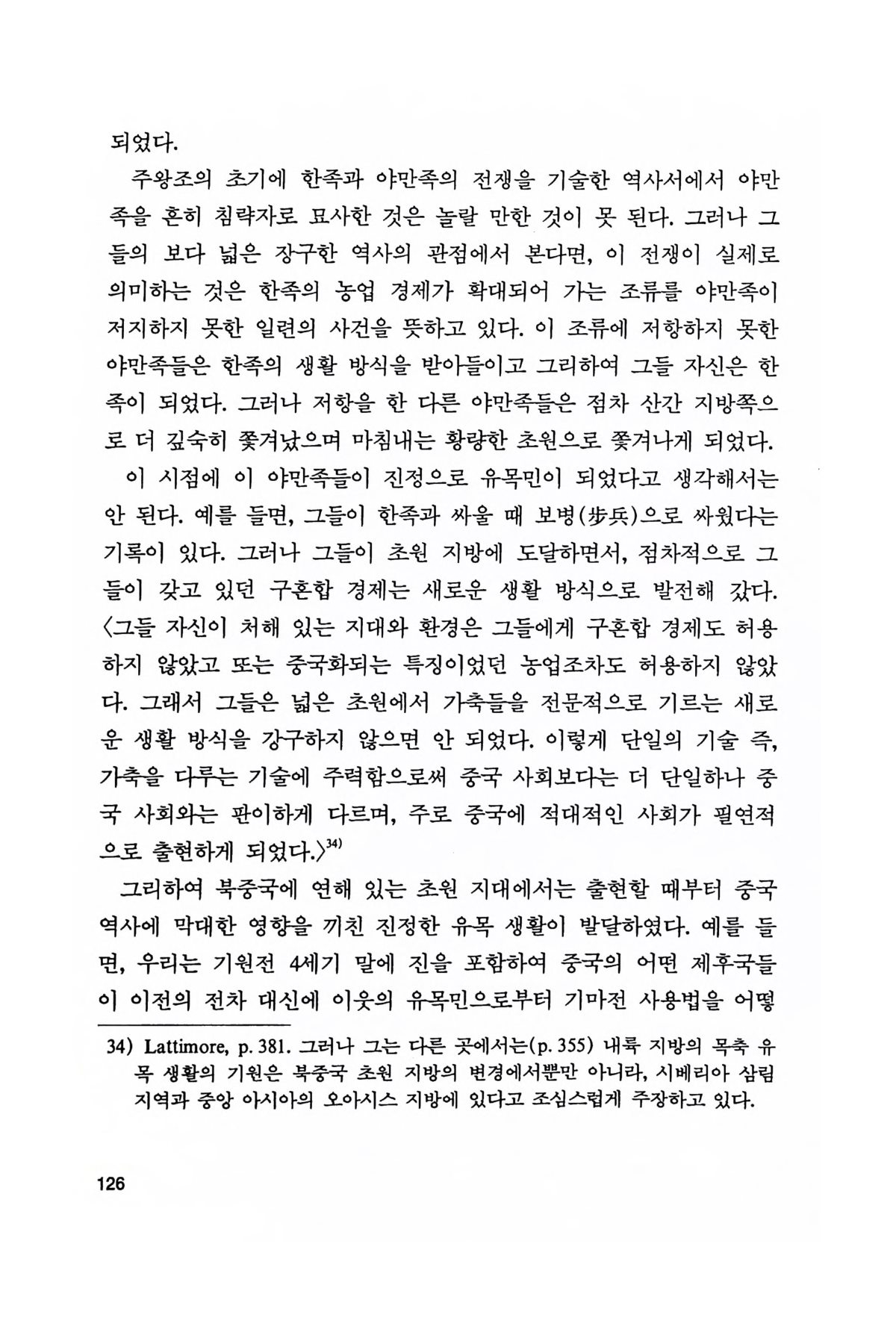 되었다.

주왕조의 초기에 한족과 야만족의 전쟁을 기술한 역사서에서 야만족을 흔히 침략자로 묘사한 것은 놀랄 만한 것이 못 된다. 그러나 그들의 보다 넓은 장구한 역사의 관점에서 본다면, 이 전쟁이 실제로 의미하는 것은 한족의 농업 경제가 확대되어 가는 조류를 야만족이 저지하지 못한 일련의 사건을 뜻하고 있다. 이 조류에 저항하지 못한 야만족들은 한족의 생활 방식을 받아들이고 그리하여 그들 자신은 한족이 되었다. 그러나 저항을 한 다른 야만족들은 점차 산간 지방쪽으로 더 깊숙히 쫓겨났으며 마침내는 황량한 초원으로 쫓겨나게 되었다.

이 시점에 이 야만족들이 진정으로 유목민이 되었다고 생각해서는 안 된다. 예를 들면, 그들이 한족과 싸울 때 보병(步兵)으로 싸웠다는 기록이 있다. 그러나 그들이 초원 지방에 도달하면서, 점차적으로 그들이 갖고 있던 구혼합 경제는 새로운 생활 방식으로 발전해 갔다. 〈그들 자신이 처해 있는 지대와 환경은 그들에게 구혼합 경제도 허용하지 않았고 또는 중국화되는 특징이었던 농업조차도 허용하지 않았다. 그래서 그들은 넓은 초원에서 가축들을 전문적으로 기르는 새로운 생활 방식을 강구하지 않으면 안 되었다. 이렇게 단일의 기술 즉, 가축을 다루는 기술에 주력함으로써 중국 사회보다는 더 단일하나 중국 사회와는 판이하게 다르며, 주로 중국에 적대적인 사회가 필연적으로 출현하게 되었다.〉$^{34)}$

그리하여 북중국에 연해 있는 초원 지대에서는 출현할 때부터 중국 역사에 막대한 영향을 끼친 진정한 유목 생활이 발달하였다. 예를 들면, 우리는 기원전 4세기 말에 진을 포함하여 중국의 어떤 제후국들이 이전의 전차 대신에 이웃의 유목민으로부터 기마전 사용법을 어떻

34) Lattimore, p. 381. 그러나 그는 다른 곳에서는(p. 355) 내륙 지방의 목축 유목 생활의 기원은 북중국 초원 지방의 변경에서뿐만 아니라, 시베리아 삼림 지역과 중앙 아시아의 오아시스 지방에 있다고 조심스럽게 주장하고 있다.

126